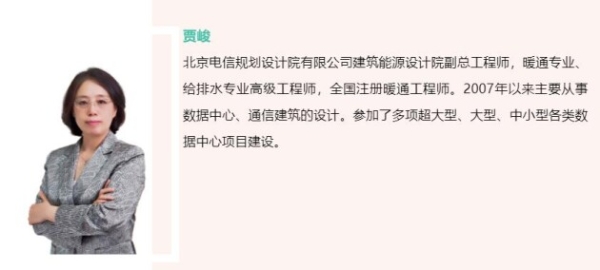 贾峻

北京电信规划设计院有限公司建筑能源设计院副总工程师，暖通专业、给排水专业高级工程师，全国注册暖通工程师。2007年以来主要从事数据中心、通信建筑的设计。参加了多项超大型、大型、中小型各类数据中心项目建设。